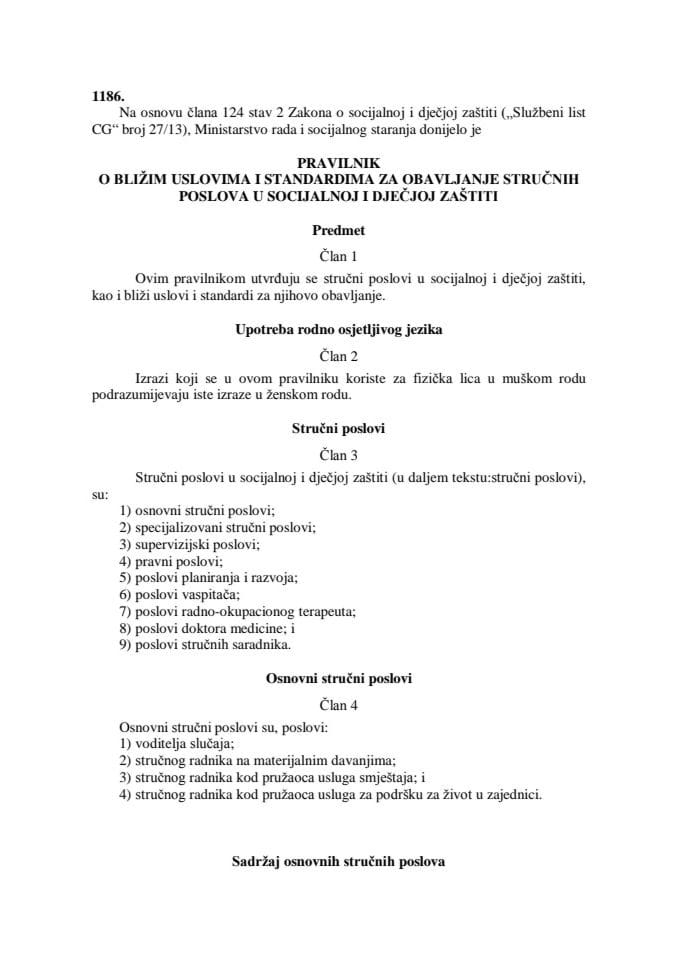 1186.

Na osnovu člana 124 stav 2 Zakona o socijalnoj i dječjoj zaštiti („Službeni list CG“ broj 27/13), Ministarstvo rada i socijalnog staranja donijelo je

PRAVILNIK
O BLIŽIM USLOVIMA I STANDARDIMA ZA OBAVLJANJE STRUČNIH POSLOVA U SOCIJALNOJ I DJEČJOJ ZAŠTITI

Predmet

Član 1

Ovim pravilnikom utvrđuju se stručni poslovi u socijalnoj i dječjoj zaštiti, kao i bliži uslovi i standardi za njihovo obavljanje.

Upotreba rodno osjetljivog jezika

Član 2

Izrazi koji se u ovom pravilniku koriste za fizička lica u muškom rodu podrazumijevaju iste izraze u ženskom rodu.

Stručni poslovi

Član 3

Stručni poslovi u socijalnoj i dječjoj zaštiti (u daljem tekstu:stručni poslovi), su:
1) osnovni stručni poslovi;
2) specijalizovani stručni poslovi;
3) supervizijski poslovi;
4) pravni poslovi;
5) poslovi planiranja i razvoja;
6) poslovi vaspitača;
7) poslovi radno-okupacionog terapeuta;
8) poslovi doktora medicine; i
9) poslovi stručnih saradnika.

Osnovni stručni poslovi

Član 4

Osnovni stručni poslovi su, poslovi:
1) voditelja slučaja;
2) stručnog radnika na materijalnim davanjima;
3) stručnog radnika kod pružaoca usluga smještaja; i
4) stručnog radnika kod pružaoca usluga za podršku za život u zajednici.

Sadržaj osnovnih stručnih poslova